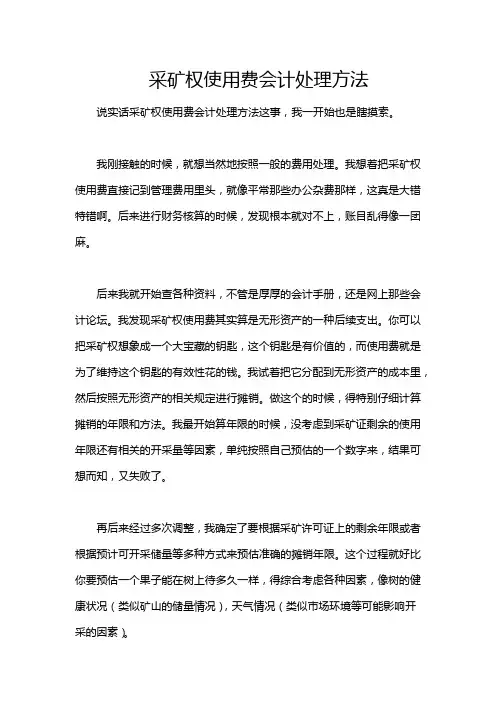 采矿权使用费会计处理方法

说实话采矿权使用费会计处理方法这事，我一开始也是瞎摸索。

我刚接触的时候，就想当然地按照一般的费用处理。我想着把采矿权使用费直接记到管理费用里头，就像平常那些办公杂费那样，这真是大错特错啊。后来进行财务核算的时候，发现根本就对不上，账目乱得像一团麻。

后来我就开始查各种资料，不管是厚厚的会计手册，还是网上那些会计论坛。我发现采矿权使用费其实算是无形资产的一种后续支出。你可以把采矿权想象成一个大宝藏的钥匙，这个钥匙是有价值的，而使用费就是为了维持这个钥匙的有效性花的钱。我试着把它分配到无形资产的成本里，然后按照无形资产的相关规定进行摊销。做这个的时候，得特别仔细计算摊销的年限和方法。我最开始算年限的时候，没考虑到采矿证剩余的使用年限还有相关的开采量等因素，单纯按照自己预估的一个数字来，结果可想而知，又失败了。

再后来经过多次调整，我确定了要根据采矿许可证上的剩余年限或者根据预计可开采储量等多种方式来预估准确的摊销年限。这个过程就好比你要预估一个果子能在树上待多久一样，得综合考虑各种因素，像树的健康状况（类似矿山的储量情况），天气情况（类似市场环境等可能影响开采的因素）。